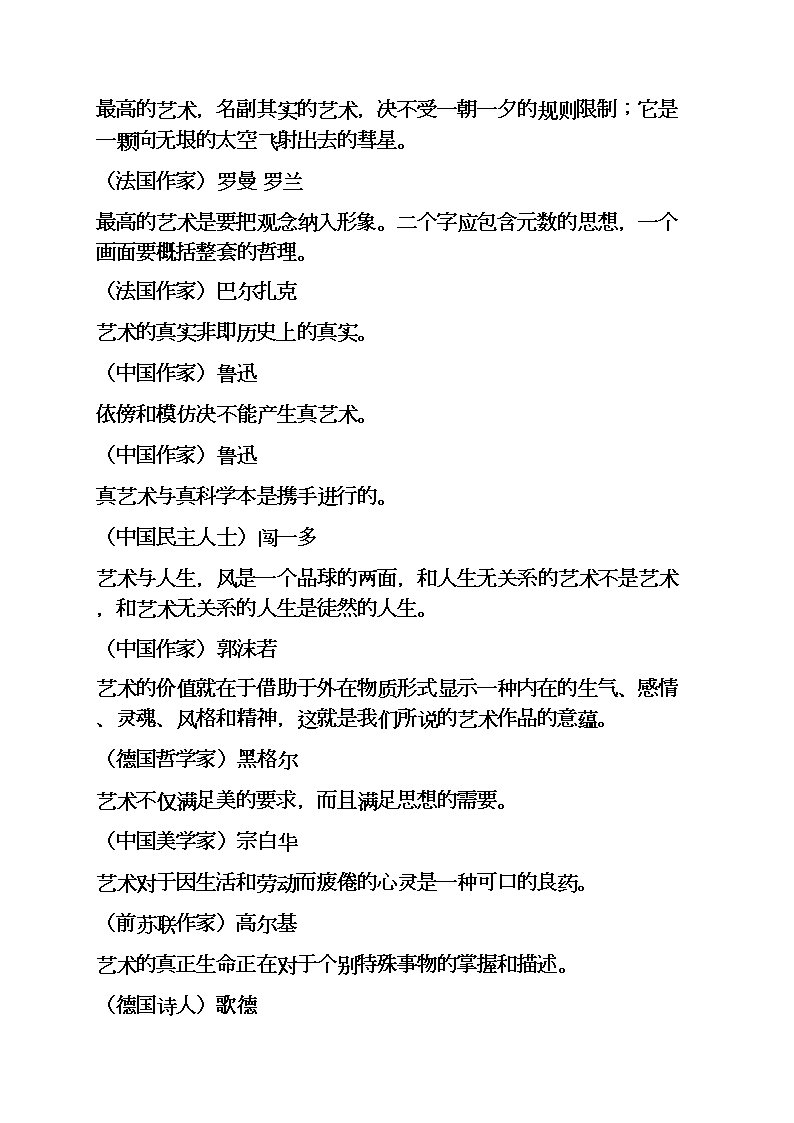 最高的艺术，名副其实的艺术，决不受一朝一夕的规则限制；它是一颗向无垠的太空飞射出去的彗星。

（法国作家）罗曼 罗兰

最高的艺术是要把观念纳入形象。二个字应包含元数的思想，一个画面要概括整套的哲理。

（法国作家）巴尔扎克

艺术的真实非即历史上的真实。

（中国作家）鲁迅

依傍和模仿决不能产生真艺术。

（中国作家）鲁迅

真艺术与真科学本是携手进行的。

（中国民主人士）闻一多

艺术与人生，风是一个品球的两面，和人生无关系的艺术不是艺术，和艺术无关系的人生是徒然的人生。

（中国作家）郭沫若

艺术的价值就在于借助于外在物质形式显示一种内在的生气、感情、灵魂、风格和精神，这就是我们所说的艺术作品的意蕴。

（德国哲学家）黑格尔

艺术不仅满足美的要求，而且满足思想的需要。

（中国美学家）宗白华

艺术对于因生活和劳动而疲倦的心灵是一种可口的良药。

（前苏联作家）高尔基

艺术的真正生命正在对于个别特殊事物的掌握和描述。

（德国诗人）歌德